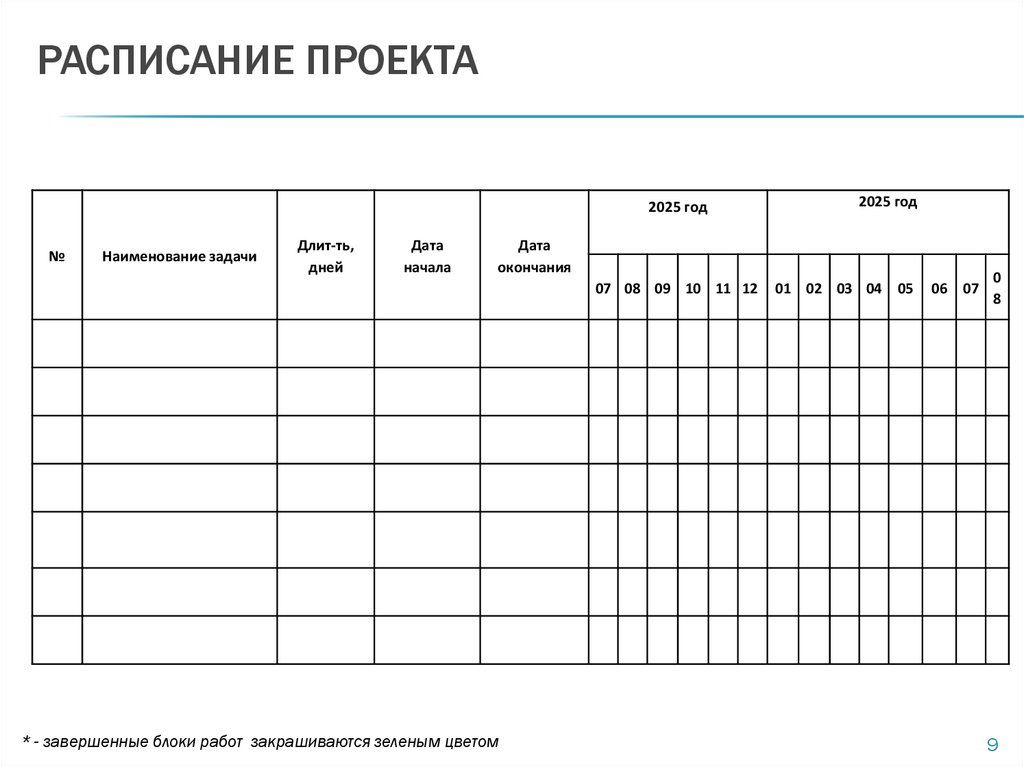 РАСПИСАНИЕ ПРОЕКТА

| № | Наименование задачи | Длит-ть, дней | Дата начала | Дата окончания | 2025 год | | | | | | 2025 год | | | | | | | |
|---|---|---|---|---|---|---|---|---|---|---|---|---|---|---|---|---|---|---|
| | | | | | 07 | 08 | 09 | 10 | 11 | 12 | 01 | 02 | 03 | 04 | 05 | 06 | 07 | 08 |
| | | | | | | | | | | | | | | | | | | |
| | | | | | | | | | | | | | | | | | | |
| | | | | | | | | | | | | | | | | | | |
| | | | | | | | | | | | | | | | | | | |
| | | | | | | | | | | | | | | | | | | |
| | | | | | | | | | | | | | | | | | | |
| | | | | | | | | | | | | | | | | | | |

* - завершенные блоки работ закрашиваются зеленым цветом

9